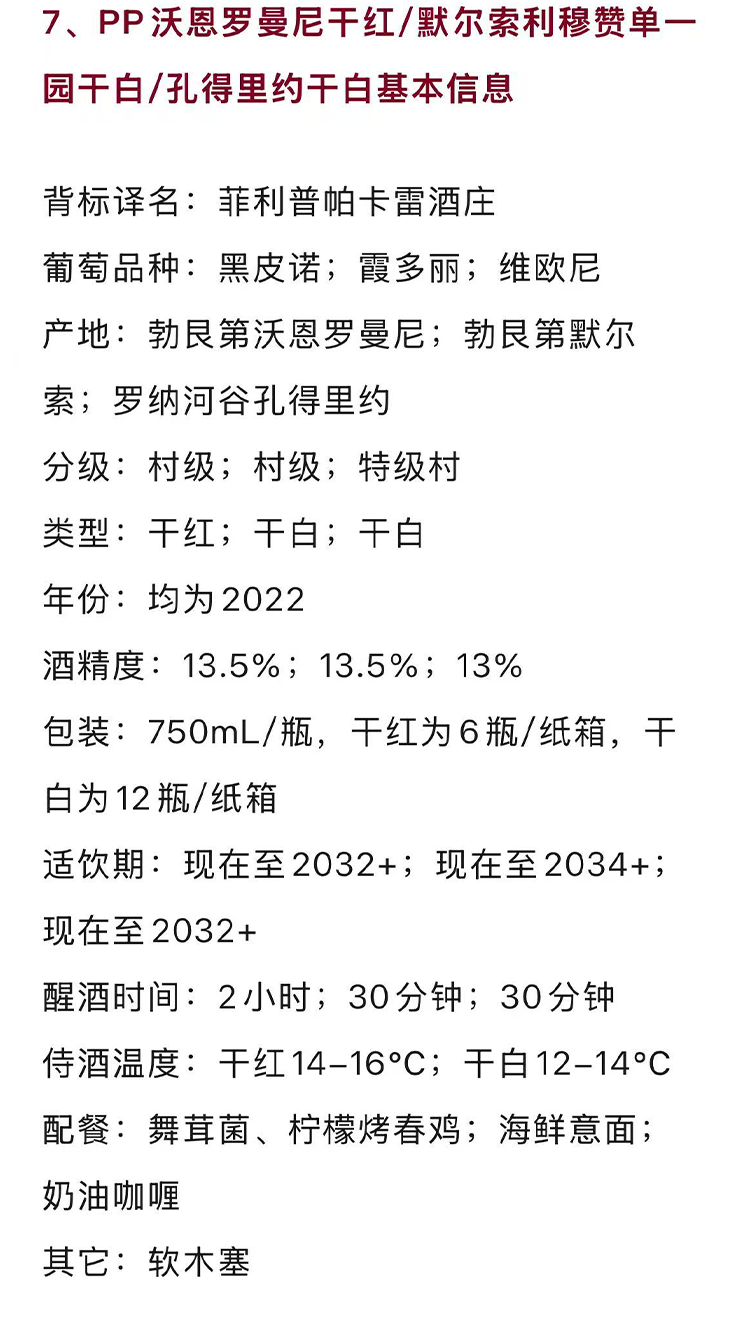 7、PP沃恩罗曼尼干红/默尔索利穆赞单一园干白/孔得里约干白基本信息

背标译名：菲利普帕卡雷酒庄
葡萄品种：黑皮诺；霞多丽；维欧尼
产地：勃艮第沃恩罗曼尼；勃艮第默尔索；罗纳河谷孔得里约
分级：村级；村级；特级村
类型：干红；干白；干白
年份：均为2022
酒精度：13.5%；13.5%；13%
包装：750mL/瓶，干红为6瓶/纸箱，干白为12瓶/纸箱
适饮期：现在至2032+；现在至2034+；现在至2032+
醒酒时间：2小时；30分钟；30分钟
侍酒温度：干红14–16°C；干白12–14°C
配餐：舞茸菌、柠檬烤春鸡；海鲜意面；奶油咖喱
其它：软木塞